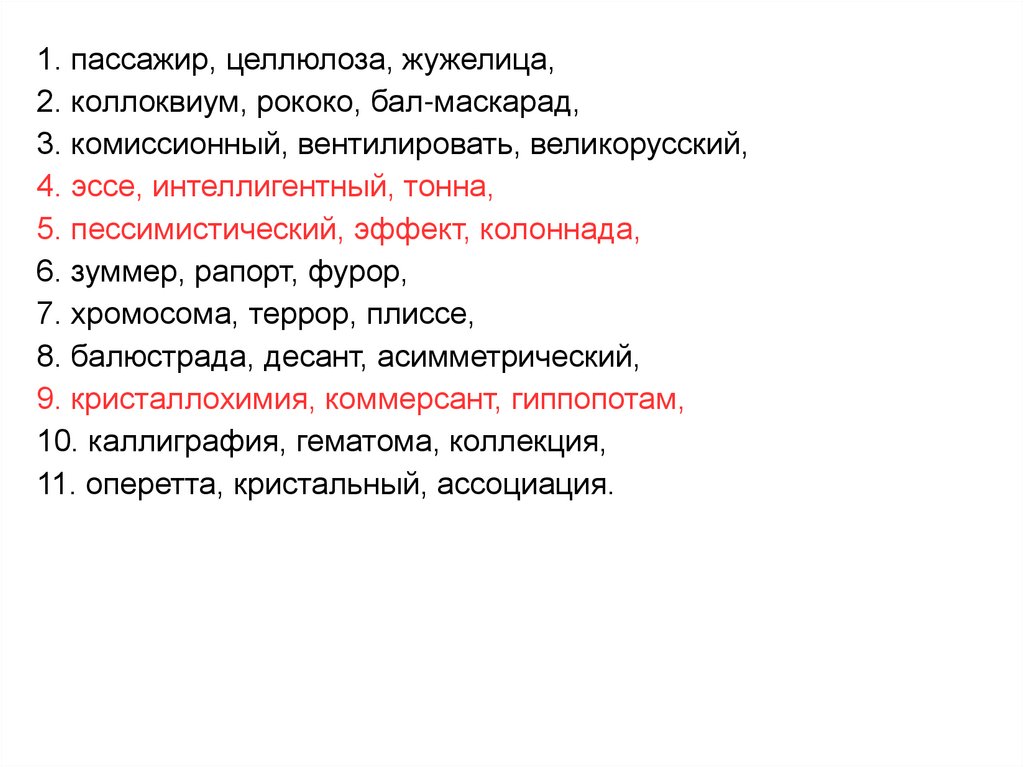 1. пассажир, целлюлоза, жужелица,
2. коллоквиум, рококо, бал-маскарад,
3. комиссионный, вентилировать, великорусский,
4. эссе, интеллигентный, тонна,
5. пессимистический, эффект, колоннада,
6. зуммер, рапорт, фурор,
7. хромосома, террор, плиссе,
8. балюстрада, десант, асимметрический,
9. кристаллохимия, коммерсант, гиппопотам,
10. каллиграфия, гематома, коллекция,
11. оперетта, кристальный, ассоциация.